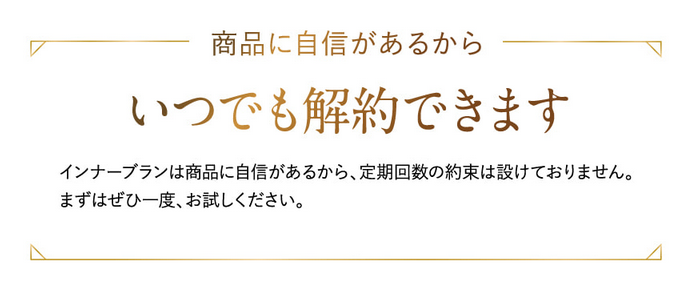 商品に自信があるから

いつでも解約できます

インナーブランは商品に自信があるから、定期回数の約束は設けておりません。
まずはぜひ一度、お試しください。